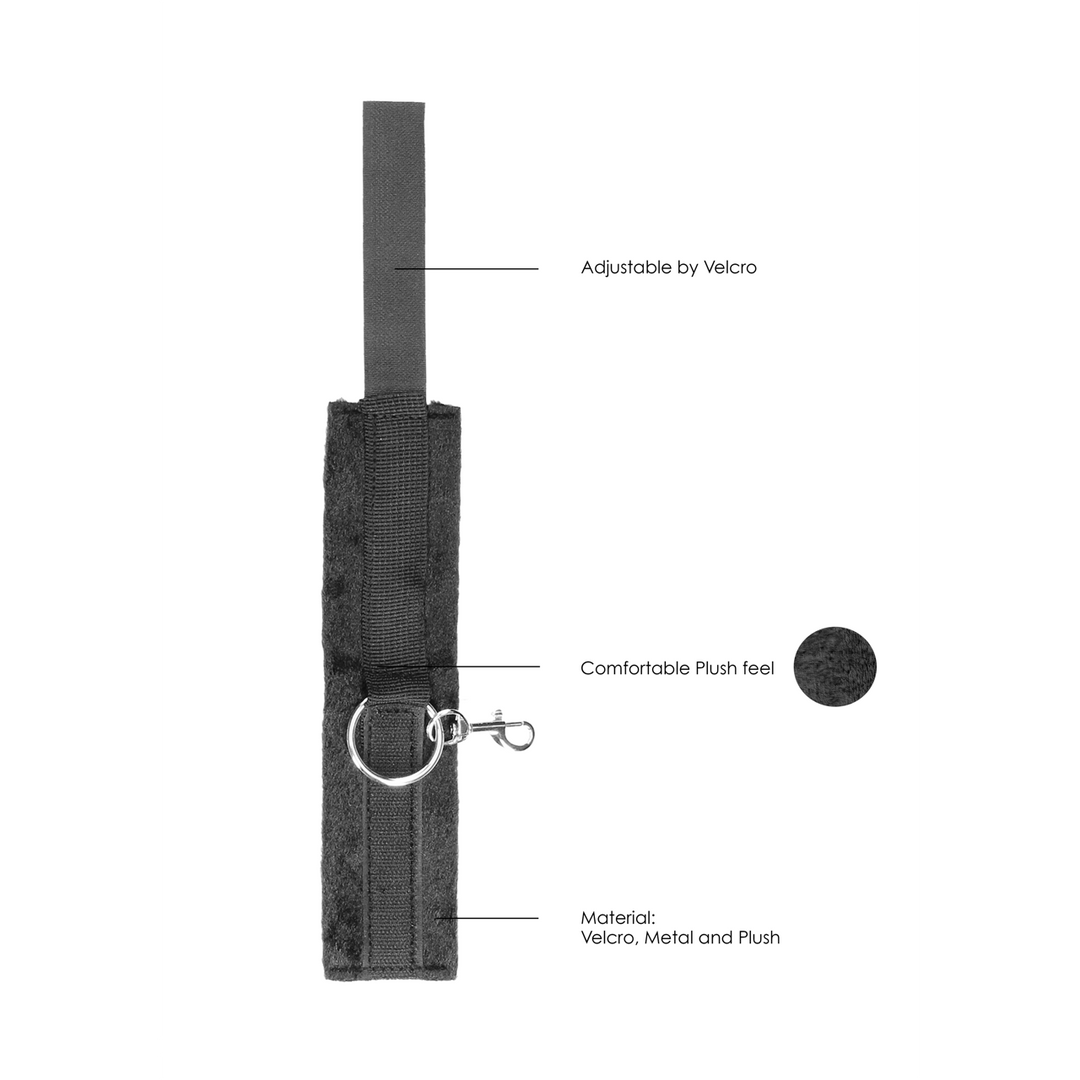 Adjustable by Velcro

Comfortable Plush feel

Material:
Velcro, Metal and Plush